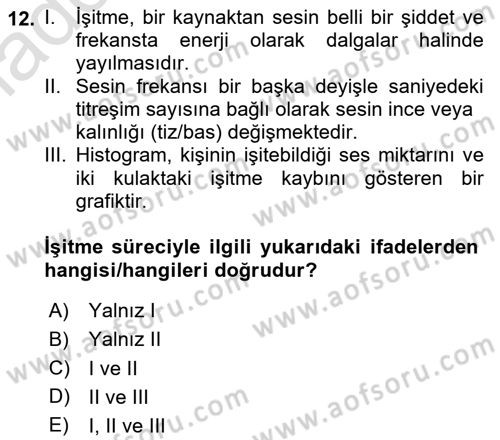 12. I. İşitme, bir kaynaktan sesin belli bir şiddet ve frekansta enerji olarak dalgalar halinde yayılmasıdır.
II. Sesin frekansı bir başka deyişle saniyedeki titreşim sayısına bağlı olarak sesin ince veya kalınlığı (tiz/bas) değişmektedir.
III. Histogram, kişinin işitebildiği ses miktarını ve iki kulaktaki işitme kaybını gösteren bir grafiktir.

İşitme süreciyle ilgili yukarıdaki ifadelerden hangisi/hangileri doğrudur?

A) Yalnız I
B) Yalnız II
C) I ve II
D) II ve III
E) I, II ve III

www.aofsoru.com